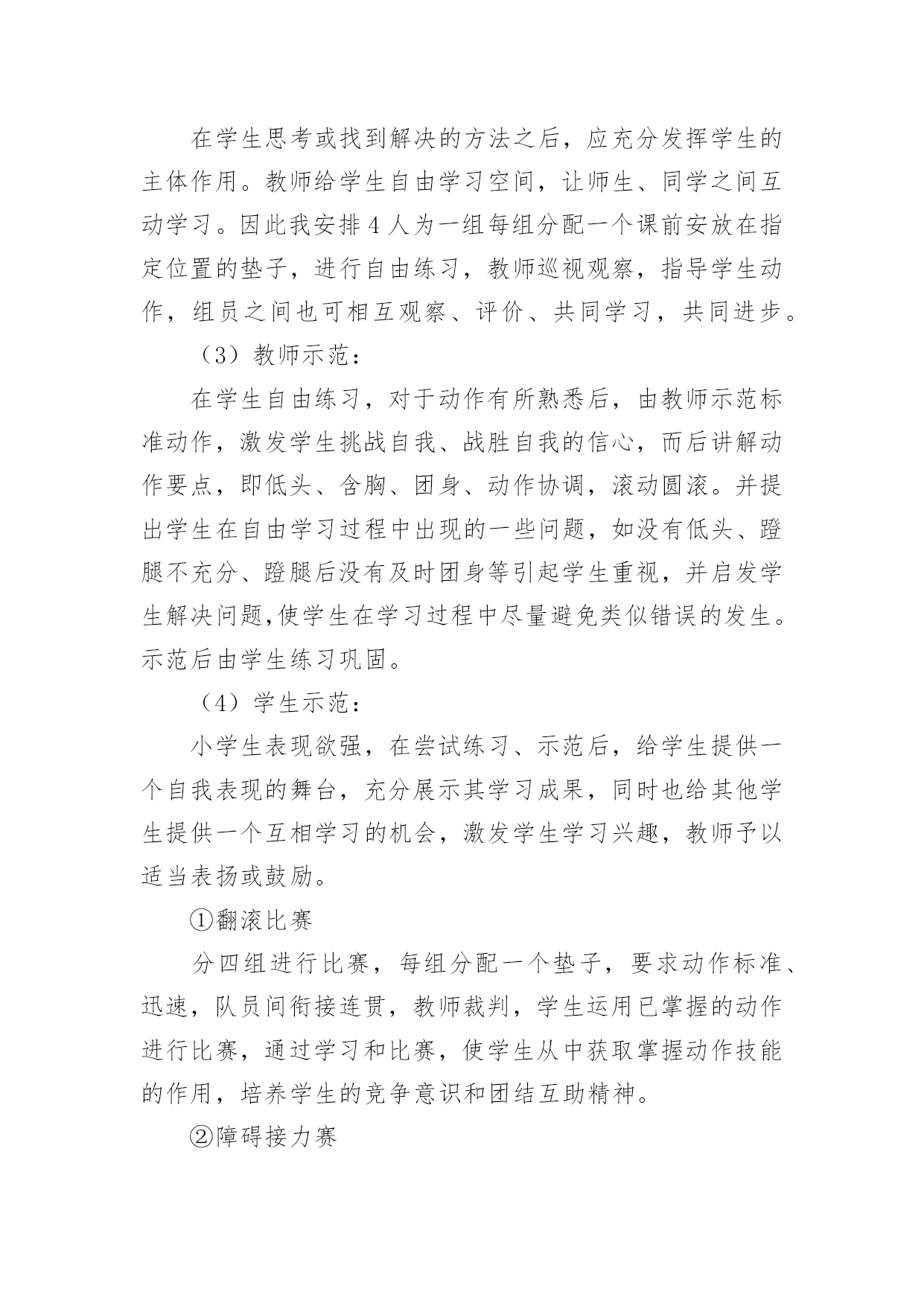 在学生思考或找到解决的方法之后，应充分发挥学生的主体作用。教师给学生自由学习空间，让师生、同学之间互动学习。因此我安排4人为一组每组分配一个课前安放在指定位置的垫子，进行自由练习，教师巡视观察，指导学生动作，组员之间也可相互观察、评价、共同学习，共同进步。

（3）教师示范：

在学生自由练习，对于动作有所熟悉后，由教师示范标准动作，激发学生挑战自我、战胜自我的信心，而后讲解动作要点，即低头、含胸、团身、动作协调，滚动圆滚。并提出学生在自由学习过程中出现的一些问题，如没有低头、蹬腿不充分、蹬腿后没有及时团身等引起学生重视，并启发学生解决问题,使学生在学习过程中尽量避免类似错误的发生。示范后由学生练习巩固。

（4）学生示范：

小学生表现欲强，在尝试练习、示范后，给学生提供一个自我表现的舞台，充分展示其学习成果，同时也给其他学生提供一个互相学习的机会，激发学生学习兴趣，教师予以适当表扬或鼓励。

①翻滚比赛

分四组进行比赛，每组分配一个垫子，要求动作标准、迅速，队员间衔接连贯，教师裁判，学生运用已掌握的动作进行比赛，通过学习和比赛，使学生从中获取掌握动作技能的作用，培养学生的竞争意识和团结互助精神。

②障碍接力赛